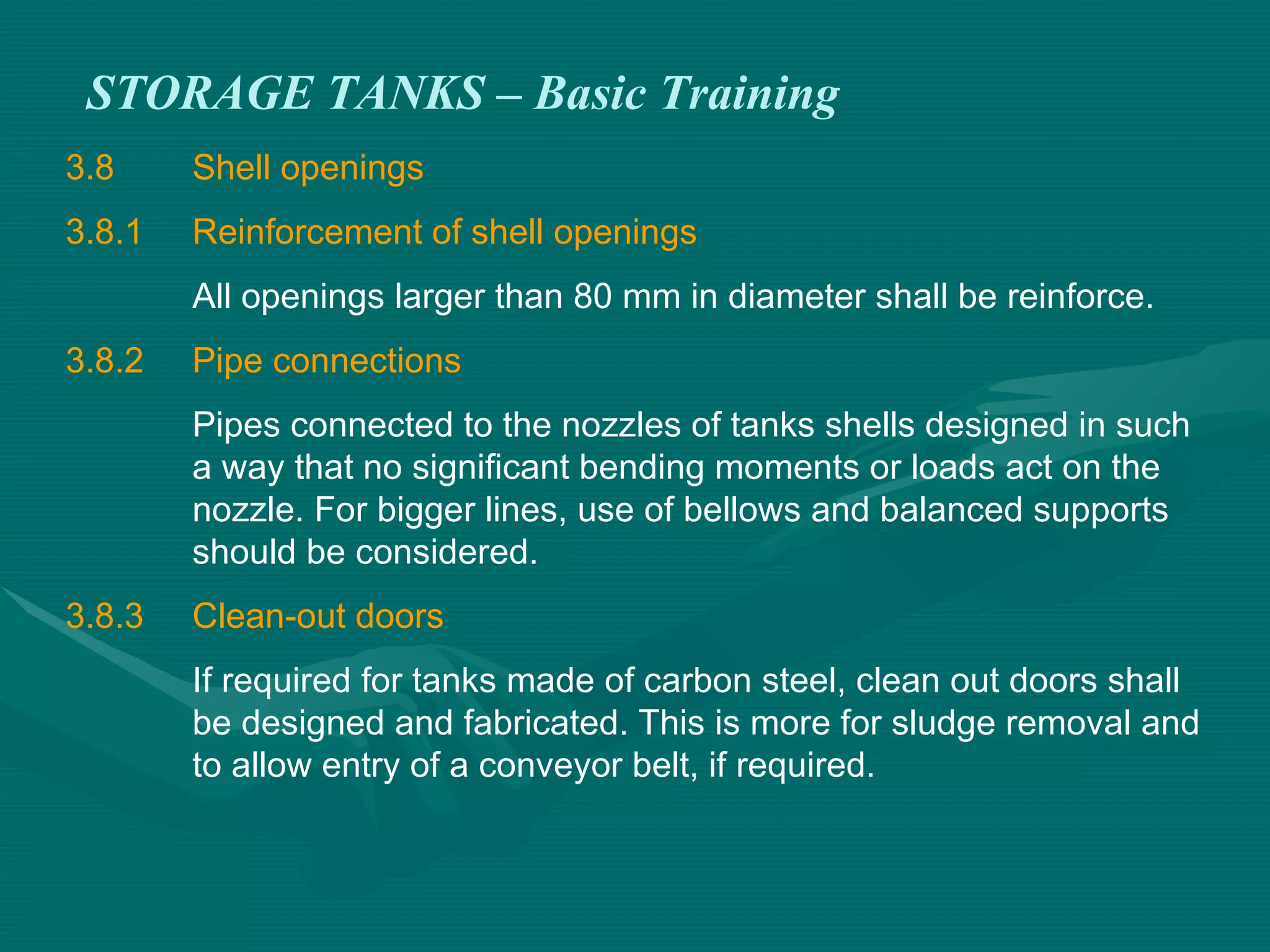 STORAGE TANKS – Basic Training

3.8 Shell openings

3.8.1 Reinforcement of shell openings

All openings larger than 80 mm in diameter shall be reinforce.

3.8.2 Pipe connections

Pipes connected to the nozzles of tanks shells designed in such a way that no significant bending moments or loads act on the nozzle. For bigger lines, use of bellows and balanced supports should be considered.

3.8.3 Clean-out doors

If required for tanks made of carbon steel, clean out doors shall be designed and fabricated. This is more for sludge removal and to allow entry of a conveyor belt, if required.